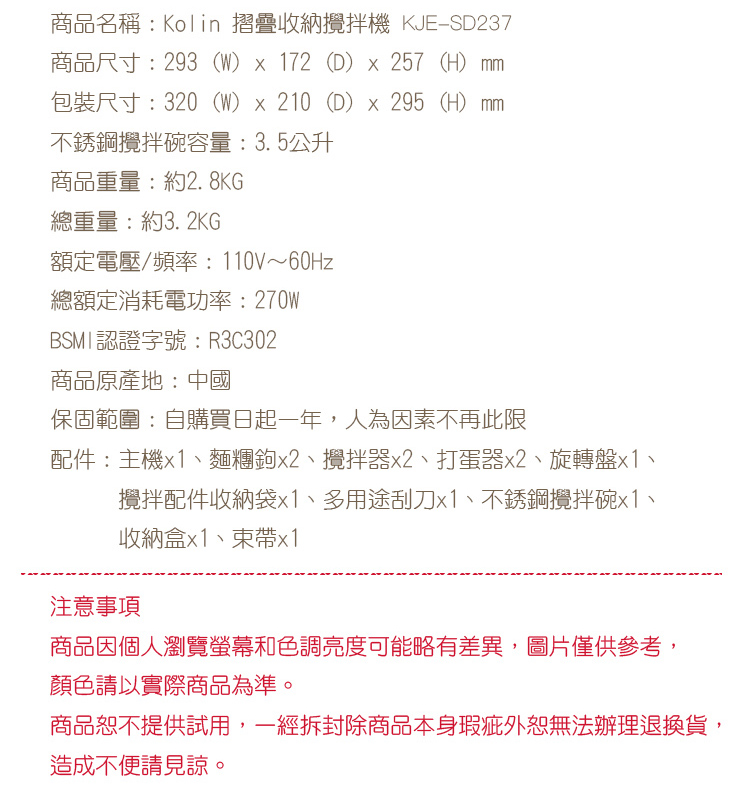 商品名稱：Kolin 摺疊收納攪拌機 KJE-SD237
商品尺寸：293 (W) x 172 (D) x 257 (H) mm
包裝尺寸：320 (W) x 210 (D) x 295 (H) mm
不銹鋼攪拌碗容量：3.5公升
商品重量：約2.8KG
總重量：約3.2KG
額定電壓/頻率：110V~60Hz
總額定消耗電功率：270W
BSMI認證字號：R3C302
商品原產地：中國
保固範圍：自購買日起一年，人為因素不再此限
配件：主機x1、麵糰鉤x2、攪拌器x2、打蛋器x2、旋轉盤x1、攪拌配件收納袋x1、多用途刮刀x1、不銹鋼攪拌碗x1、收納盒x1、束帶x1

注意事項
商品因個人瀏覽螢幕和色調亮度可能略有差異，圖片僅供參考，顏色請以實際商品為準。
商品恕不提供試用，一經拆封除商品本身瑕疵外恕無法辦理退換貨，造成不便請見諒。